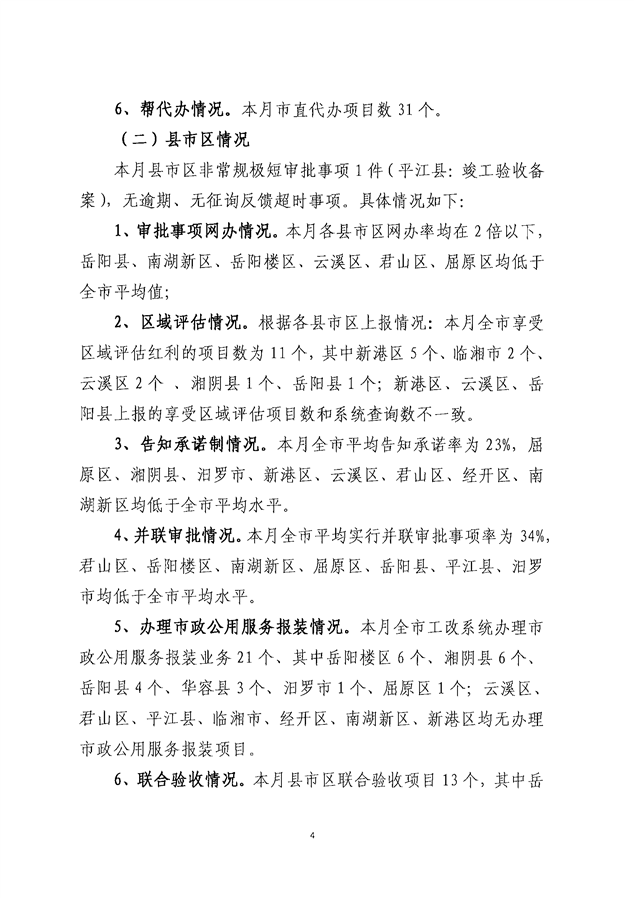 6、帮代办情况。本月市直代办项目数 31 个。

（二）县市区情况

本月县市区非常规极短审批事项 1 件（平江县：竣工验收备案），无逾期、无征询反馈超时事项。具体情况如下：

1、审批事项网办情况。本月各县市区网办率均在 2 倍以下，岳阳县、南湖新区、岳阳楼区、云溪区、君山区、屈原区均低于全市平均值；

2、区域评估情况。根据各县市区上报情况：本月全市享受区域评估红利的项目数为 11 个，其中新港区 5 个、临湘市 2 个、云溪区 2 个 、湘阴县 1 个、岳阳县 1 个；新港区、云溪区、岳阳县上报的享受区域评估项目数和系统查询数不一致。

3、告知承诺制情况。本月全市平均告知承诺率为 23%，屈原区、湘阴县、汨罗市、新港区、云溪区、君山区、经开区、南湖新区均低于全市平均水平。

4、并联审批情况。本月全市平均实行并联审批事项率为 34%，君山区、岳阳楼区、南湖新区、屈原区、岳阳县、平江县、汨罗市均低于全市平均水平。

5、办理市政公用服务报装情况。本月全市工改系统办理市政公用服务报装业务 21 个、其中岳阳楼区 6 个、湘阴县 6 个、岳阳县 4 个、华容县 3 个、汨罗市 1 个、屈原区 1 个；云溪区、君山区、平江县、临湘市、经开区、南湖新区、新港区均无办理市政公用服务报装项目。

6、联合验收情况。本月县市区联合验收项目 13 个，其中岳

4